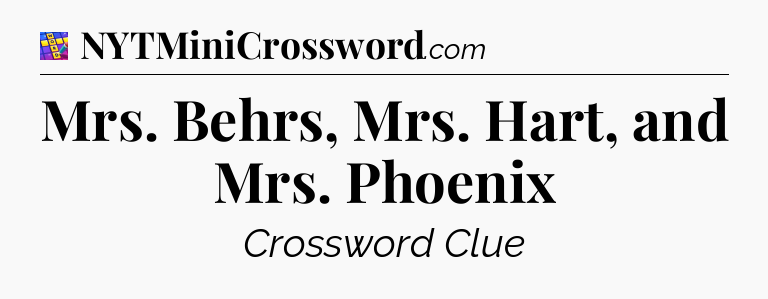 NYTMiniCrossword.com

Mrs. Behrs, Mrs. Hart, and Mrs. Phoenix

Crossword Clue